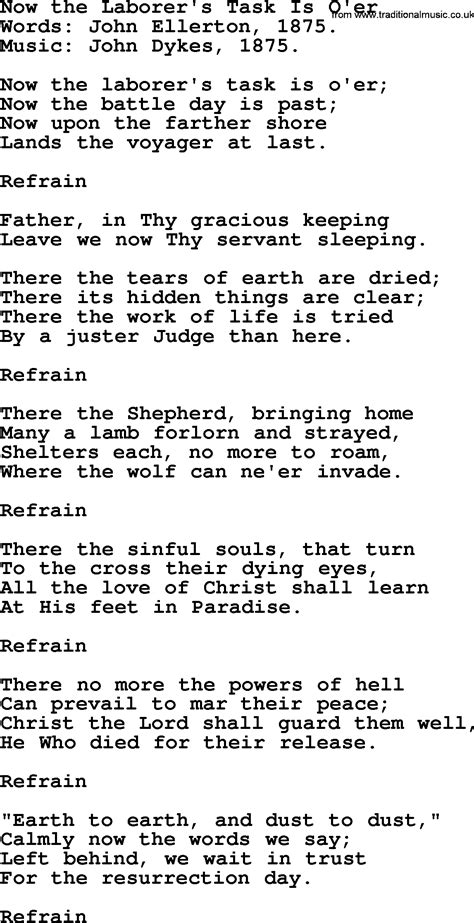 Now the Laborer's Task Is O'er
from www.traditionalmusic.co.uk
Words: John Ellerton, 1875.
Music: John Dykes, 1875.

Now the laborer's task is o'er;
Now the battle day is past;
Now upon the farther shore
Lands the voyager at last.

Refrain

Father, in Thy gracious keeping
Leave we now Thy servant sleeping.

There the tears of earth are dried;
There its hidden things are clear;
There the work of life is tried
By a juster Judge than here.

Refrain

There the Shepherd, bringing home
Many a lamb forlorn and strayed,
Shelters each, no more to roam,
Where the wolf can ne'er invade.

Refrain

There the sinful souls, that turn
To the cross their dying eyes,
All the love of Christ shall learn
At His feet in Paradise.

Refrain

There no more the powers of hell
Can prevail to mar their peace;
Christ the Lord shall guard them well,
He Who died for their release.

Refrain

"Earth to earth, and dust to dust,"
Calmly now the words we say;
Left behind, we wait in trust
For the resurrection day.

Refrain